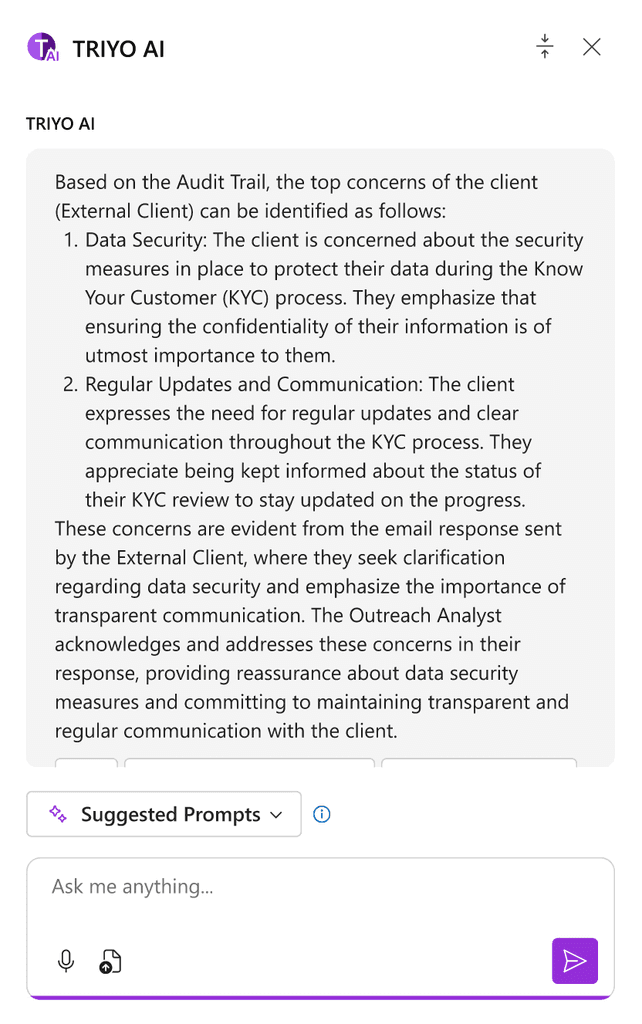 TRIYO AI

TRIYO AI

Based on the Audit Trail, the top concerns of the client (External Client) can be identified as follows:

1. Data Security: The client is concerned about the security measures in place to protect their data during the Know Your Customer (KYC) process. They emphasize that ensuring the confidentiality of their information is of utmost importance to them.
2. Regular Updates and Communication: The client expresses the need for regular updates and clear communication throughout the KYC process. They appreciate being kept informed about the status of their KYC review to stay updated on the progress.

These concerns are evident from the email response sent by the External Client, where they seek clarification regarding data security and emphasize the importance of transparent communication. The Outreach Analyst acknowledges and addresses these concerns in their response, providing reassurance about data security measures and committing to maintaining transparent and regular communication with the client.

Suggested Prompts

Ask me anything...